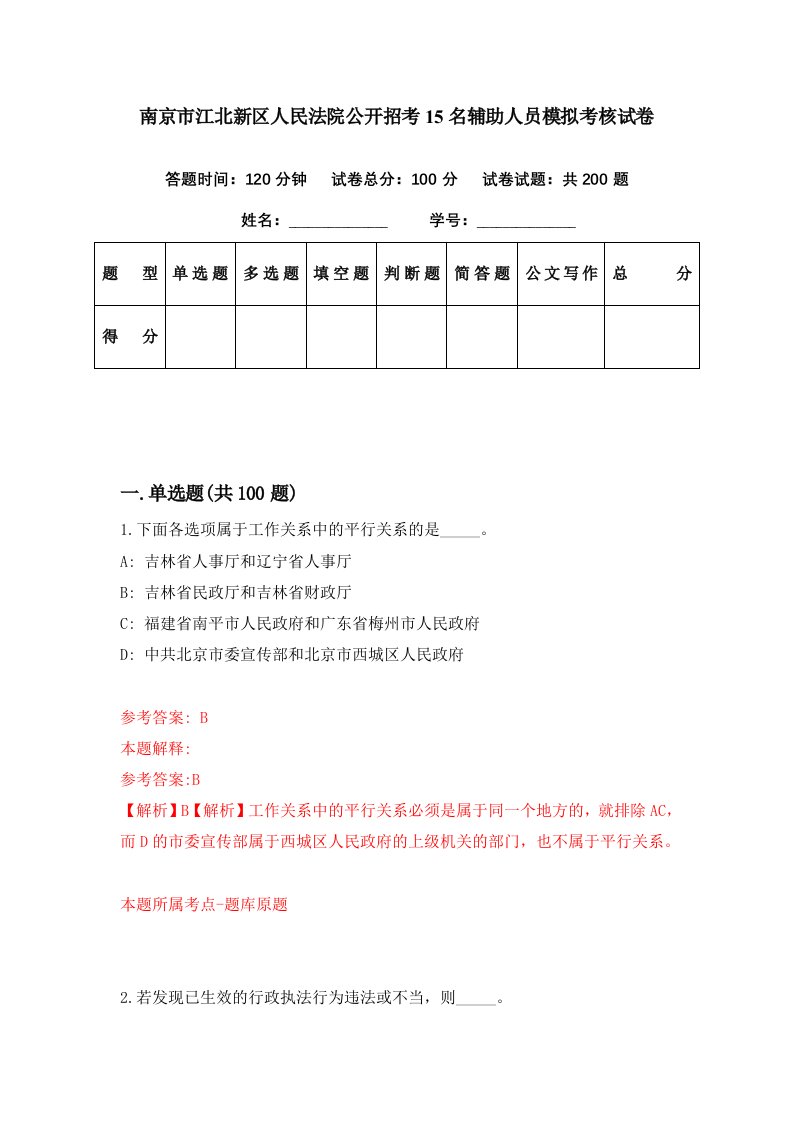 南京市江北新区人民法院公开招考15名辅助人员模拟考核试卷

答题时间：120分钟　试卷总分：100分　试卷试题：共200题

姓名：____________　学号：____________

| 题　型 | 单选题 | 多选题 | 填空题 | 判断题 | 简答题 | 公文写作 | 总　分 |
|---|---|---|---|---|---|---|---|
| 得　分 | | | | | | | |

一.单选题(共100题)

1.下面各选项属于工作关系中的平行关系的是_____。

A: 吉林省人事厅和辽宁省人事厅

B: 吉林省民政厅和吉林省财政厅

C: 福建省南平市人民政府和广东省梅州市人民政府

D: 中共北京市委宣传部和北京市西城区人民政府

参考答案: B

本题解释:

参考答案:B

【解析】B【解析】工作关系中的平行关系必须是属于同一个地方的，就排除AC，而D的市委宣传部属于西城区人民政府的上级机关的部门，也不属于平行关系。

本题所属考点-题库原题

2.若发现已生效的行政执法行为违法或不当，则_____。